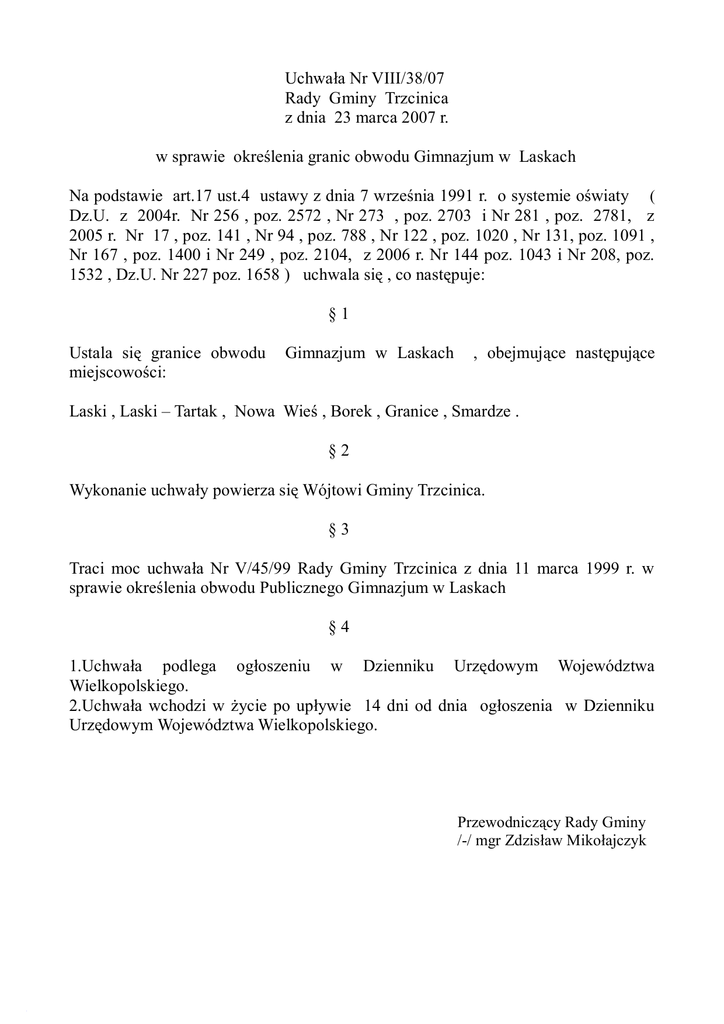 Uchwała Nr VIII/38/07
Rady Gminy Trzcinica
z dnia 23 marca 2007 r.

w sprawie określenia granic obwodu Gimnazjum w Laskach

Na podstawie art.17 ust.4 ustawy z dnia 7 września 1991 r. o systemie oświaty ( Dz.U. z 2004r. Nr 256 , poz. 2572 , Nr 273 , poz. 2703 i Nr 281 , poz. 2781, z 2005 r. Nr 17 , poz. 141 , Nr 94 , poz. 788 , Nr 122 , poz. 1020 , Nr 131, poz. 1091 , Nr 167 , poz. 1400 i Nr 249 , poz. 2104, z 2006 r. Nr 144 poz. 1043 i Nr 208, poz. 1532 , Dz.U. Nr 227 poz. 1658 ) uchwala się , co następuje:

§ 1

Ustala się granice obwodu Gimnazjum w Laskach , obejmujące następujące miejscowości:

Laski , Laski – Tartak , Nowa Wieś , Borek , Granice , Smardze .

§ 2

Wykonanie uchwały powierza się Wójtowi Gminy Trzcinica.

§ 3

Traci moc uchwała Nr V/45/99 Rady Gminy Trzcinica z dnia 11 marca 1999 r. w sprawie określenia obwodu Publicznego Gimnazjum w Laskach

§ 4

1.Uchwała podlega ogłoszeniu w Dzienniku Urzędowym Województwa Wielkopolskiego.
2.Uchwała wchodzi w życie po upływie 14 dni od dnia ogłoszenia w Dzienniku Urzędowym Województwa Wielkopolskiego.

Przewodniczący Rady Gminy
/-/ mgr Zdzisław Mikołajczyk